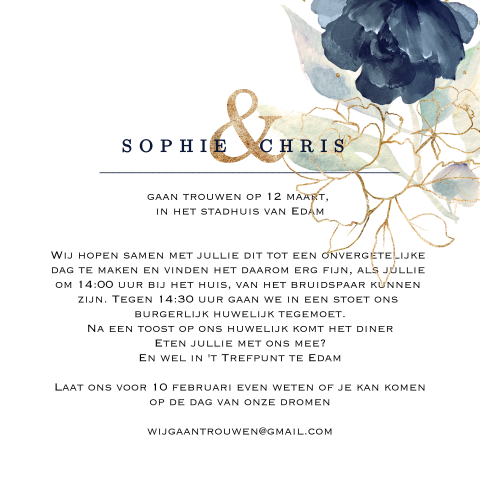 SOPHIE & CHRIS

gaan trouwen op 12 maart, in het stadhuis van Edam

Wij hopen samen met jullie dit tot een onvergetelijke dag te maken en vinden het daarom erg fijn, als jullie om 14:00 uur bij het huis, van het bruidspaar kunnen zijn. Tegen 14:30 uur gaan we in een stoet ons burgerlijk huwelijk tegemoet.
Na een toost op ons huwelijk komt het diner
Eten jullie met ons mee?
En wel in 't Trefpunt te Edam

Laat ons voor 10 februari even weten of je kan komen op de dag van onze dromen

wijgaantrouwen@gmail.com